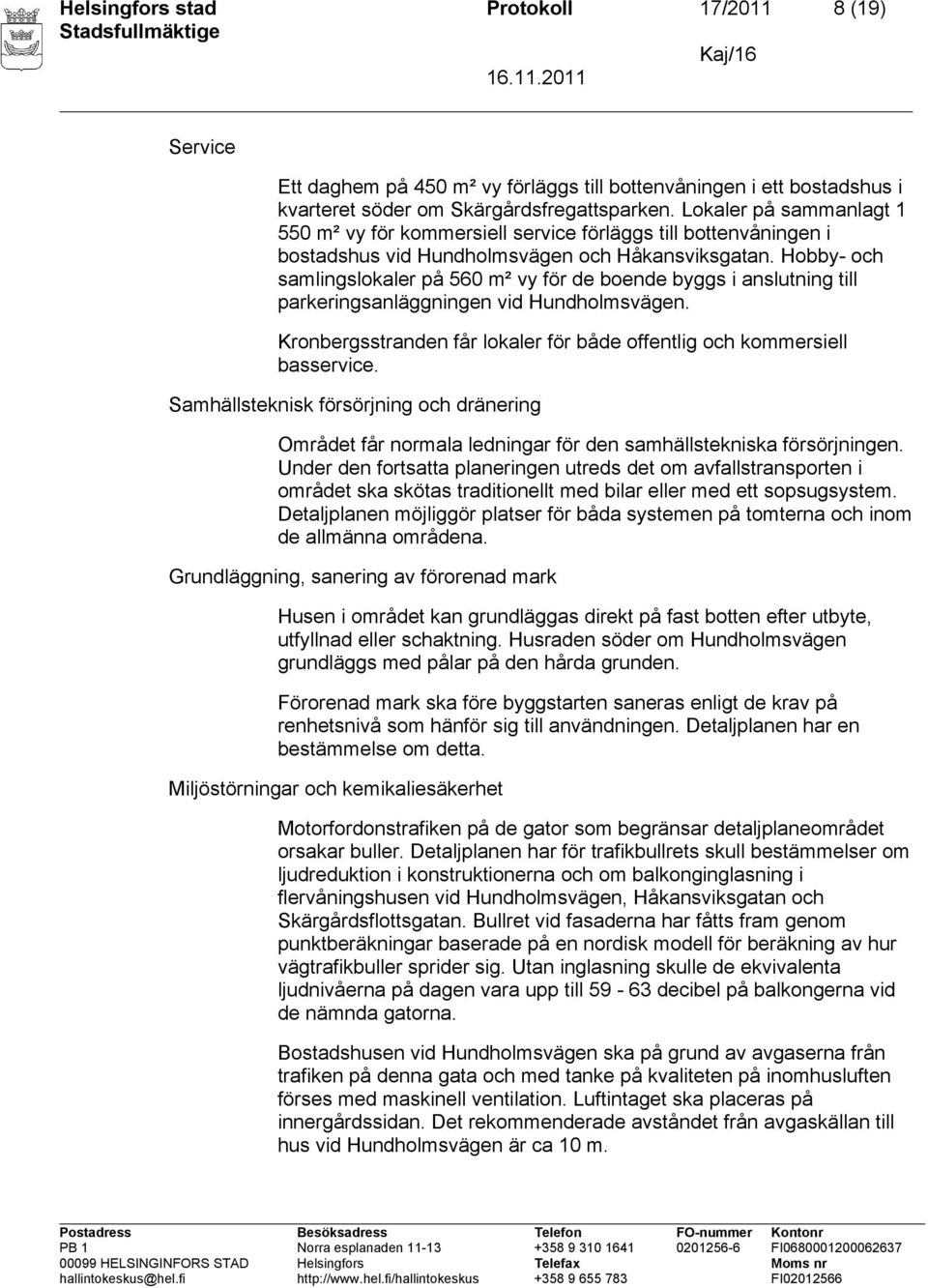 Helsingfors stad Stadsfullmäktige

Protokoll 17/2011 8 (19)

Kaj/16

16.11.2011

Service

Ett daghem på 450 m² vy förläggs till bottenvåningen i ett bostadshus i kvarteret söder om Skärgårdsfregattsparken. Lokaler på sammanlagt 1 550 m² vy för kommersiell service förläggs till bottenvåningen i bostadshus vid Hundholmsvägen och Håkansviksgatan. Hobby- och samlingslokaler på 560 m² vy för de boende byggs i anslutning till parkeringsanläggningen vid Hundholmsvägen.

Kronbergsstranden får lokaler för både offentlig och kommersiell basservice.

Samhällsteknisk försörjning och dränering

Området får normala ledningar för den samhällstekniska försörjningen. Under den fortsatta planeringen utreds det om avfallstransporten i området ska skötas traditionellt med bilar eller med ett sopsugsystem. Detaljplanen möjliggör platser för båda systemen på tomterna och inom de allmänna områdena.

Grundläggning, sanering av förorenad mark

Husen i området kan grundläggas direkt på fast botten efter utbyte, utfyllnad eller schaktning. Husraden söder om Hundholmsvägen grundläggs med pålar på den hårda grunden.

Förorenad mark ska före byggstarten saneras enligt de krav på renhetsnivå som hänför sig till användningen. Detaljplanen har en bestämmelse om detta.

Miljöstörningar och kemikaliesäkerhet

Motorfordonstrafiken på de gator som begränsar detaljplaneområdet orsakar buller. Detaljplanen har för trafikbullrets skull bestämmelser om ljudreduktion i konstruktionerna och om balkonginglasning i flervåningshusen vid Hundholmsvägen, Håkansviksgatan och Skärgårdsflottsgatan. Bullret vid fasaderna har fåtts fram genom punktberäkningar baserade på en nordisk modell för beräkning av hur vägtrafikbuller sprider sig. Utan inglasning skulle de ekvivalenta ljudnivåerna på dagen vara upp till 59 - 63 decibel på balkongerna vid de nämnda gatorna.

Bostadshusen vid Hundholmsvägen ska på grund av avgaserna från trafiken på denna gata och med tanke på kvaliteten på inomhusluften förses med maskinell ventilation. Luftintaget ska placeras på innergårdssidan. Det rekommenderade avståndet från avgaskällan till hus vid Hundholmsvägen är ca 10 m.

Postadress
PB 1
00099 HELSINGINFORS STAD
hallintokeskus@hel.fi

Besöksadress
Norra esplanaden 11-13
Helsingfors
http://www.hel.fi/hallintokeskus

Telefon
+358 9 310 1641
Telefax
+358 9 655 783

FO-nummer
0201256-6

Kontonr
FI0680001200062637
Moms nr
FI02012566